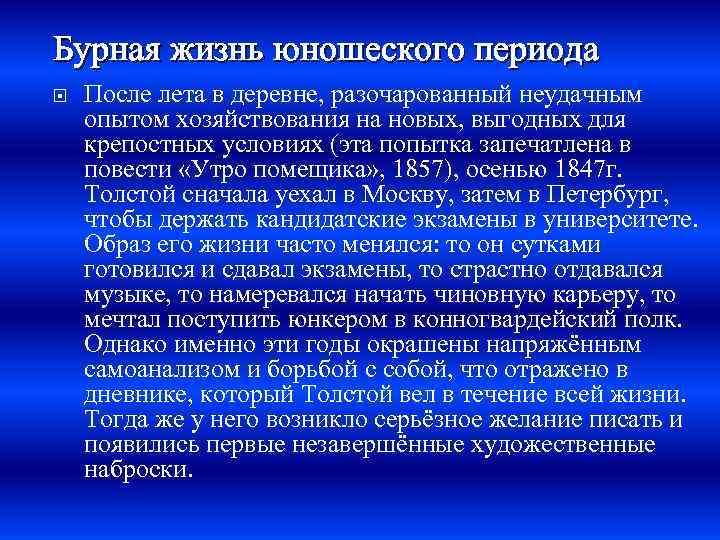 Бурная жизнь юношеского периода

После лета в деревне, разочарованный неудачным опытом хозяйствования на новых, выгодных для крепостных условиях (эта попытка запечатлена в повести «Утро помещика», 1857), осенью 1847г. Толстой сначала уехал в Москву, затем в Петербург, чтобы держать кандидатские экзамены в университете. Образ его жизни часто менялся: то он сутками готовился и сдавал экзамены, то страстно отдавался музыке, то намеревался начать чиновную карьеру, то мечтал поступить юнкером в конногвардейский полк. Однако именно эти годы окрашены напряжённым самоанализом и борьбой с собой, что отражено в дневнике, который Толстой вел в течение всей жизни. Тогда же у него возникло серьёзное желание писать и появились первые незавершённые художественные наброски.